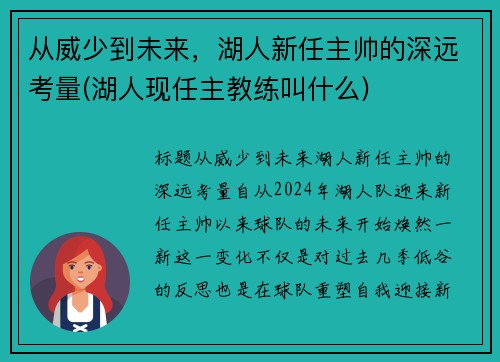 从威少到未来，湖人新任主帅的深远考量(湖人现任主教练叫什么)

标题从威少到未来湖人新任主帅的深远考量自从2024年湖人队迎来新任主帅以来球队的未来开始焕然一新这一变化不仅是对过去几季低谷的反思也是在球队重塑自我迎接新